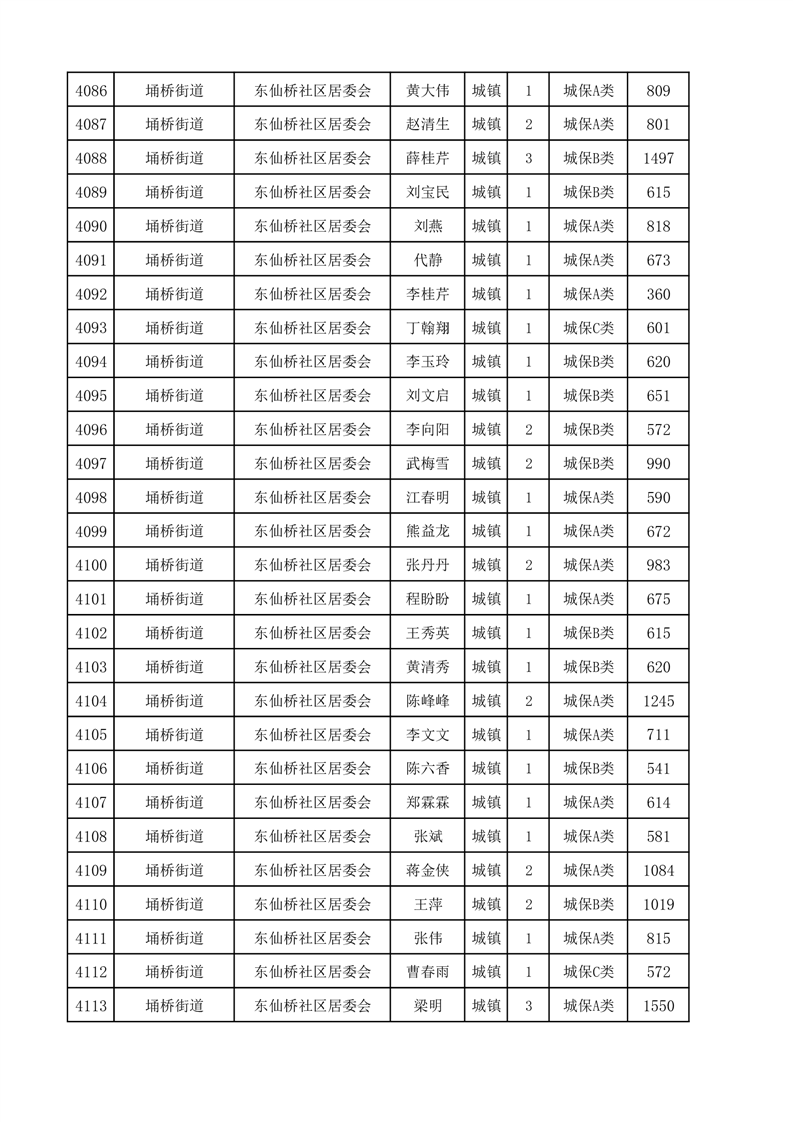 | 4086 | 埇桥街道 | 东仙桥社区居委会 | 黄大伟 | 城镇 | 1 | 城保A类 | 809 |
|---|---|---|---|---|---|---|---|
| 4087 | 埇桥街道 | 东仙桥社区居委会 | 赵清生 | 城镇 | 2 | 城保A类 | 801 |
| 4088 | 埇桥街道 | 东仙桥社区居委会 | 薛桂芹 | 城镇 | 3 | 城保B类 | 1497 |
| 4089 | 埇桥街道 | 东仙桥社区居委会 | 刘宝民 | 城镇 | 1 | 城保B类 | 615 |
| 4090 | 埇桥街道 | 东仙桥社区居委会 | 刘燕 | 城镇 | 1 | 城保A类 | 818 |
| 4091 | 埇桥街道 | 东仙桥社区居委会 | 代静 | 城镇 | 1 | 城保A类 | 673 |
| 4092 | 埇桥街道 | 东仙桥社区居委会 | 李桂芹 | 城镇 | 1 | 城保A类 | 360 |
| 4093 | 埇桥街道 | 东仙桥社区居委会 | 丁翰翔 | 城镇 | 1 | 城保C类 | 601 |
| 4094 | 埇桥街道 | 东仙桥社区居委会 | 李玉玲 | 城镇 | 1 | 城保B类 | 620 |
| 4095 | 埇桥街道 | 东仙桥社区居委会 | 刘文启 | 城镇 | 1 | 城保B类 | 651 |
| 4096 | 埇桥街道 | 东仙桥社区居委会 | 李向阳 | 城镇 | 2 | 城保B类 | 572 |
| 4097 | 埇桥街道 | 东仙桥社区居委会 | 武梅雪 | 城镇 | 2 | 城保B类 | 990 |
| 4098 | 埇桥街道 | 东仙桥社区居委会 | 江春明 | 城镇 | 1 | 城保A类 | 590 |
| 4099 | 埇桥街道 | 东仙桥社区居委会 | 熊益龙 | 城镇 | 1 | 城保A类 | 672 |
| 4100 | 埇桥街道 | 东仙桥社区居委会 | 张丹丹 | 城镇 | 2 | 城保A类 | 983 |
| 4101 | 埇桥街道 | 东仙桥社区居委会 | 程盼盼 | 城镇 | 1 | 城保A类 | 675 |
| 4102 | 埇桥街道 | 东仙桥社区居委会 | 王秀英 | 城镇 | 1 | 城保B类 | 615 |
| 4103 | 埇桥街道 | 东仙桥社区居委会 | 黄清秀 | 城镇 | 1 | 城保B类 | 620 |
| 4104 | 埇桥街道 | 东仙桥社区居委会 | 陈峰峰 | 城镇 | 2 | 城保A类 | 1245 |
| 4105 | 埇桥街道 | 东仙桥社区居委会 | 李文文 | 城镇 | 1 | 城保A类 | 711 |
| 4106 | 埇桥街道 | 东仙桥社区居委会 | 陈六香 | 城镇 | 1 | 城保B类 | 541 |
| 4107 | 埇桥街道 | 东仙桥社区居委会 | 郑霖霖 | 城镇 | 1 | 城保A类 | 614 |
| 4108 | 埇桥街道 | 东仙桥社区居委会 | 张斌 | 城镇 | 1 | 城保A类 | 581 |
| 4109 | 埇桥街道 | 东仙桥社区居委会 | 蒋金侠 | 城镇 | 2 | 城保A类 | 1084 |
| 4110 | 埇桥街道 | 东仙桥社区居委会 | 王萍 | 城镇 | 2 | 城保B类 | 1019 |
| 4111 | 埇桥街道 | 东仙桥社区居委会 | 张伟 | 城镇 | 1 | 城保A类 | 815 |
| 4112 | 埇桥街道 | 东仙桥社区居委会 | 曹春雨 | 城镇 | 1 | 城保C类 | 572 |
| 4113 | 埇桥街道 | 东仙桥社区居委会 | 梁明 | 城镇 | 3 | 城保A类 | 1550 |